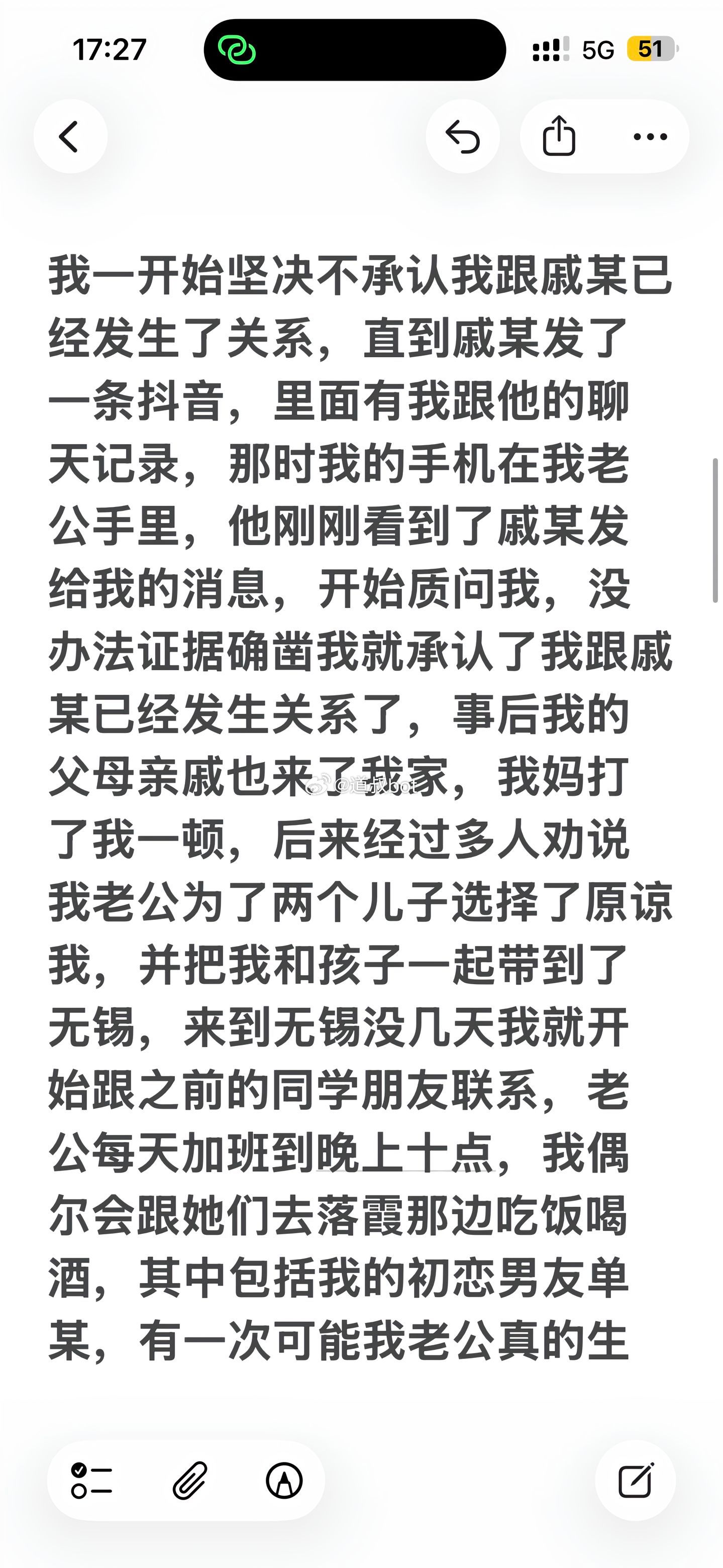 17:27

5G 51

我一开始坚决不承认我跟戚某已经发生了关系，直到戚某发了一条抖音，里面有我跟他的聊天记录，那时我的手机在我老公手里，他刚刚看到了戚某发给我的消息，开始质问我，没办法证据确凿我就承认了我跟戚某已经发生关系了，事后我的父母亲戚也来了我家，我妈打了我一顿，后来经过多人劝说我老公为了两个儿子选择了原谅我，并把我和孩子一起带到了无锡，来到无锡没几天我就开始跟之前的同学朋友联系，老公每天加班到晚上十点，我偶尔会跟她们去落霞那边吃饭喝酒，其中包括我的初恋男友单某，有一次可能我老公真的生

@道叔bot